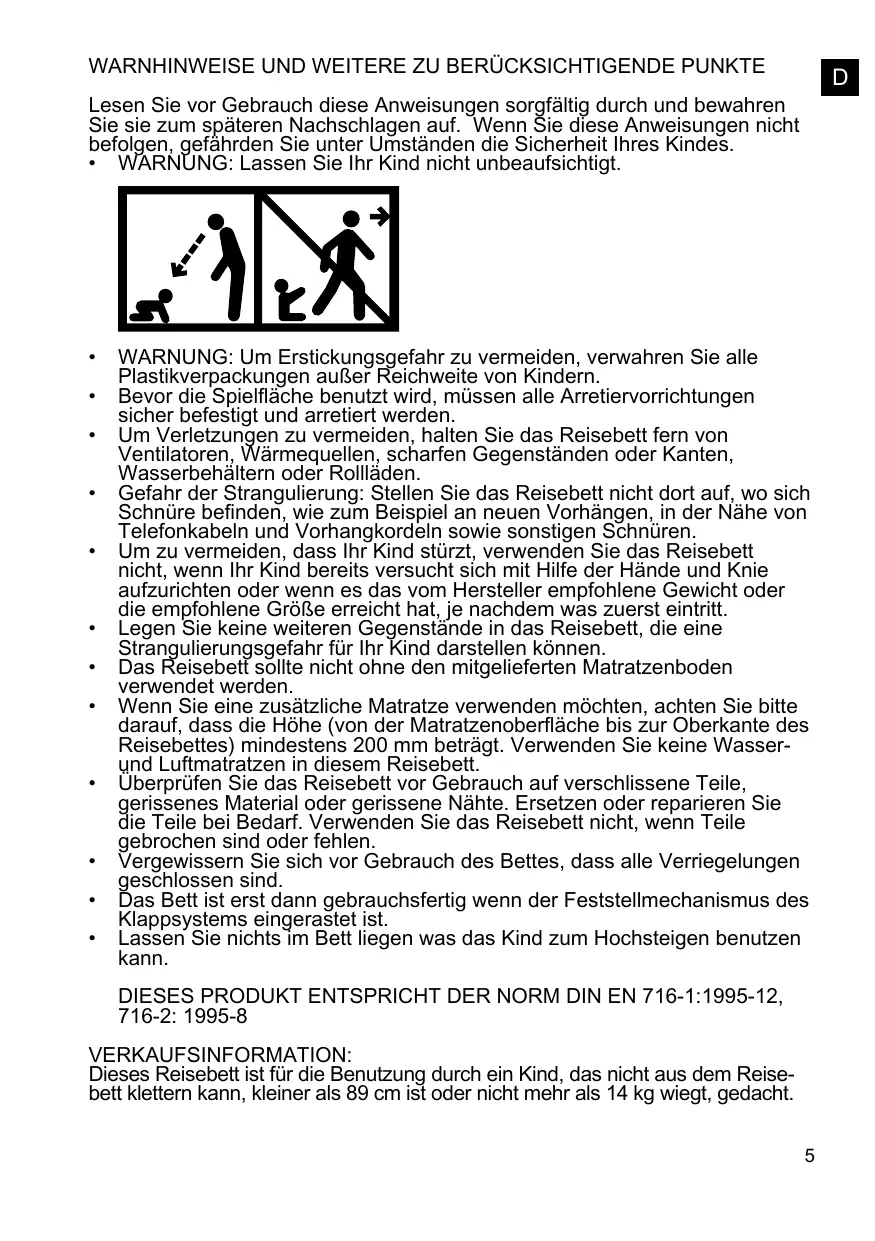 WARNHINWEISE UND WEITERE ZU BERÜCKSICHTIGENDE PUNKTE

D

Lesen Sie vor Gebrauch diese Anweisungen sorgfältig durch und bewahren Sie sie zum späteren Nachschlagen auf. Wenn Sie diese Anweisungen nicht befolgen, gefährden Sie unter Umständen die Sicherheit Ihres Kindes.
• WARNUNG: Lassen Sie Ihr Kind nicht unbeaufsichtigt.

• WARNUNG: Um Erstickungsgefahr zu vermeiden, verwahren Sie alle Plastikverpackungen außer Reichweite von Kindern.
• Bevor die Spielfläche benutzt wird, müssen alle Arretiervorrichtungen sicher befestigt und arretiert werden.
• Um Verletzungen zu vermeiden, halten Sie das Reisebett fern von Ventilatoren, Wärmequellen, scharfen Gegenständen oder Kanten, Wasserbehältern oder Rollläden.
• Gefahr der Strangulierung: Stellen Sie das Reisebett nicht dort auf, wo sich Schnüre befinden, wie zum Beispiel an neuen Vorhängen, in der Nähe von Telefonkabeln und Vorhangkordeln sowie sonstigen Schnüren.
• Um zu vermeiden, dass Ihr Kind stürzt, verwenden Sie das Reisebett nicht, wenn Ihr Kind bereits versucht sich mit Hilfe der Hände und Knie aufzurichten oder wenn es das vom Hersteller empfohlene Gewicht oder die empfohlene Größe erreicht hat, je nachdem was zuerst eintritt.
• Legen Sie keine weiteren Gegenstände in das Reisebett, die eine Strangulierungsgefahr für Ihr Kind darstellen können.
• Das Reisebett sollte nicht ohne den mitgelieferten Matratzenboden verwendet werden.
• Wenn Sie eine zusätzliche Matratze verwenden möchten, achten Sie bitte darauf, dass die Höhe (von der Matratzenoberfläche bis zur Oberkante des Reisebettes) mindestens 200 mm beträgt. Verwenden Sie keine Wasser- und Luftmatratzen in diesem Reisebett.
• Überprüfen Sie das Reisebett vor Gebrauch auf verschlissene Teile, gerissenes Material oder gerissene Nähte. Ersetzen oder reparieren Sie die Teile bei Bedarf. Verwenden Sie das Reisebett nicht, wenn Teile gebrochen sind oder fehlen.
• Vergewissern Sie sich vor Gebrauch des Bettes, dass alle Verriegelungen geschlossen sind.
• Das Bett ist erst dann gebrauchsfertig wenn der Feststellmechanismus des Klappsystems eingerastet ist.
• Lassen Sie nichts im Bett liegen was das Kind zum Hochsteigen benutzen kann.

DIESES PRODUKT ENTSPRICHT DER NORM DIN EN 716-1:1995-12, 716-2: 1995-8

VERKAUFSINFORMATION:
Dieses Reisebett ist für die Benutzung durch ein Kind, das nicht aus dem Reisebett klettern kann, kleiner als 89 cm ist oder nicht mehr als 14 kg wiegt, gedacht.

5